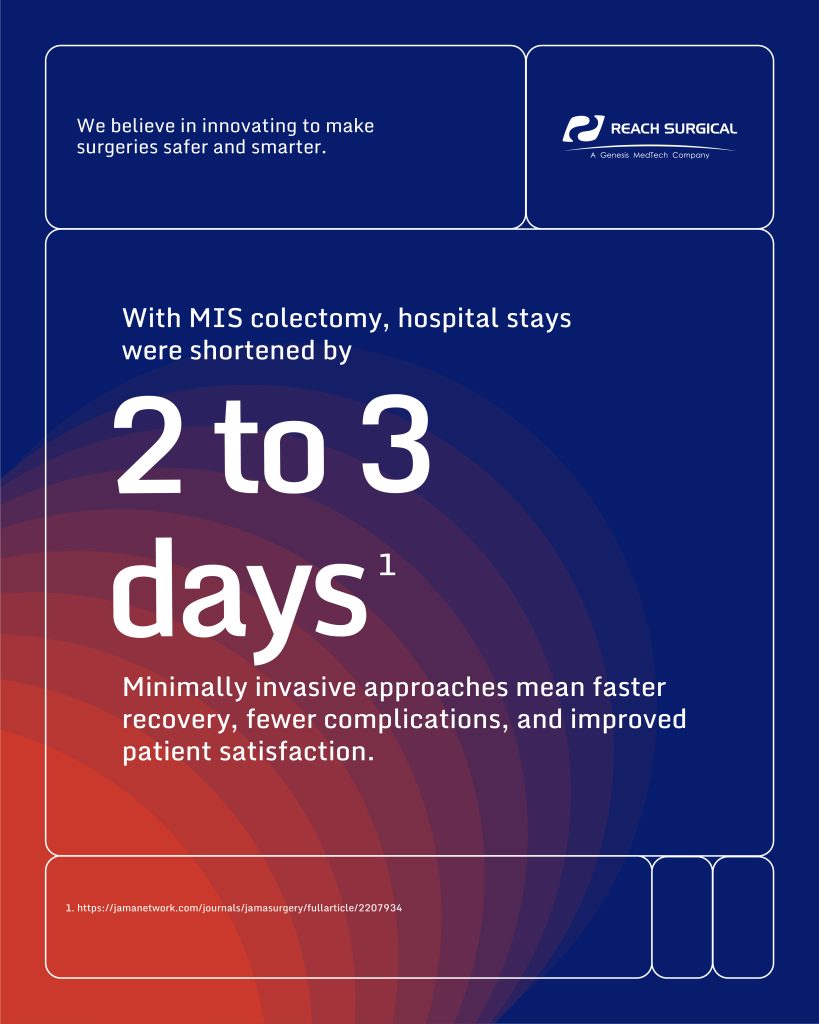 We believe in innovating to make surgeries safer and smarter.

REACH SURGICAL
A Genesis MedTech Company

With MIS colectomy, hospital stays were shortened by

2 to 3 days $^1$

Minimally invasive approaches mean faster recovery, fewer complications, and improved patient satisfaction.

1. https://jamanetwork.com/journals/jamasurgery/fullarticle/2207934